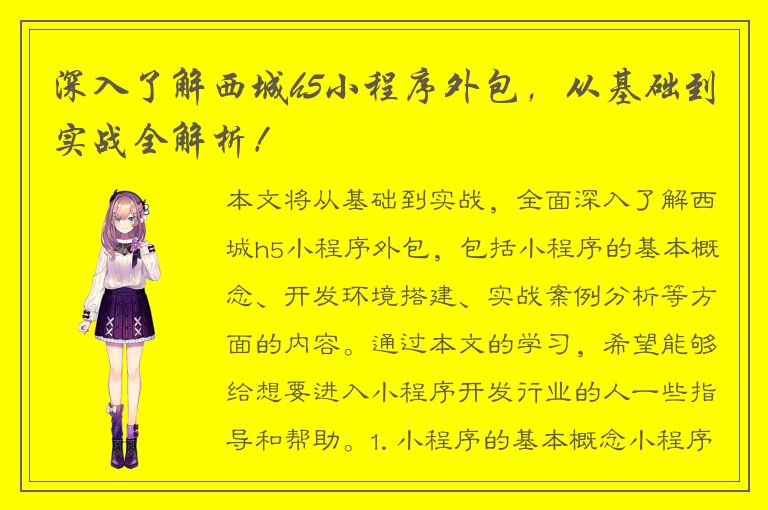 深入了解西城h5小程序外包，从基础到实战全解析！

本文将从基础到实战，全面深入了解西城h5小程序外包，包括小程序的基本概念、开发环境搭建、实战案例分析等方面的内容。通过本文的学习，希望能够给想要进入小程序开发行业的人一些指导和帮助。1. 小程序的基本概念小程序